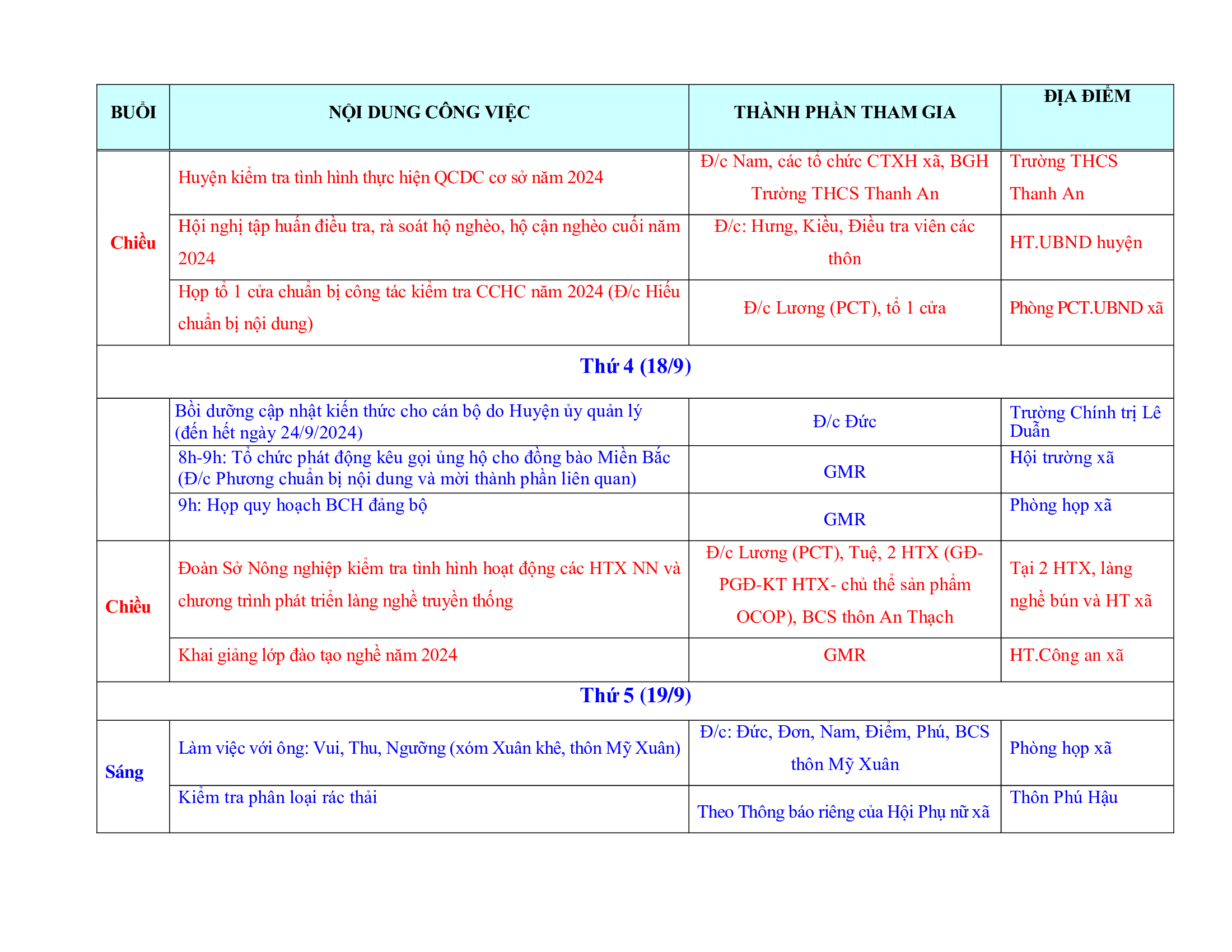 | BUỔI | NỘI DUNG CÔNG VIỆC | THÀNH PHẦN THAM GIA | ĐỊA ĐIỂM |
|---|---|---|---|
| Chiều | Huyện kiểm tra tình hình thực hiện QCDC cơ sở năm 2024 | Đ/c Nam, các tổ chức CTXH xã, BGH Trường THCS Thanh An | Trường THCS Thanh An |
| | Hội nghị tập huấn điều tra, rà soát hộ nghèo, hộ cận nghèo cuối năm 2024 | Đ/c: Hưng, Kiều, Điều tra viên các thôn | HT.UBND huyện |
| | Họp tổ 1 cửa chuẩn bị công tác kiểm tra CCHC năm 2024 (Đ/c Hiếu chuẩn bị nội dung) | Đ/c Lương (PCT), tổ 1 cửa | Phòng PCT.UBND xã |
| Thứ 4 (18/9) | | | |
| | Bồi dưỡng cập nhật kiến thức cho cán bộ do Huyện ủy quản lý (đến hết ngày 24/9/2024) | Đ/c Đức | Trường Chính trị Lê Duẫn |
| | 8h-9h: Tổ chức phát động kêu gọi ủng hộ cho đồng bào Miền Bắc (Đ/c Phương chuẩn bị nội dung và mời thành phần liên quan) | GMR | Hội trường xã |
| | 9h: Họp quy hoạch BCH đảng bộ | GMR | Phòng họp xã |
| Chiều | Đoàn Sở Nông nghiệp kiểm tra tình hình hoạt động các HTX NN và chương trình phát triển làng nghề truyền thống | Đ/c Lương (PCT), Tuệ, 2 HTX (GĐ-PGĐ-KT HTX- chủ thể sản phẩm OCOP), BCS thôn An Thạch | Tại 2 HTX, làng nghề bún và HT xã |
| | Khai giảng lớp đào tạo nghề năm 2024 | GMR | HT.Công an xã |
| Thứ 5 (19/9) | | | |
| Sáng | Làm việc với ông: Vui, Thu, Ngưỡng (xóm Xuân khê, thôn Mỹ Xuân) | Đ/c: Đức, Đơn, Nam, Điểm, Phú, BCS thôn Mỹ Xuân | Phòng họp xã |
| | Kiểm tra phân loại rác thải | Theo Thông báo riêng của Hội Phụ nữ xã | Thôn Phú Hậu |